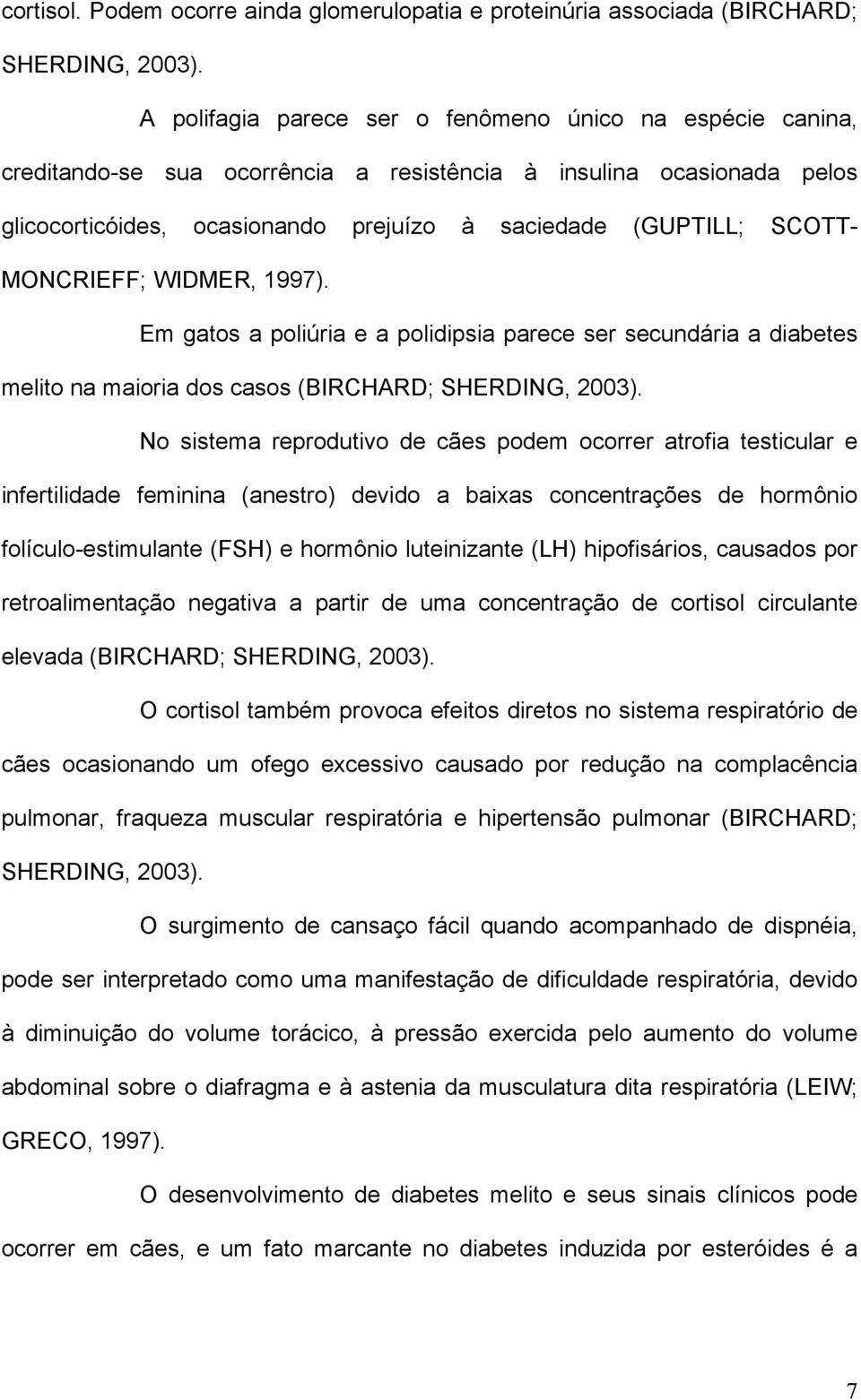 cortisol. Podem ocorre ainda glomerulopatia e proteinúria associada (BIRCHARD; SHERDING, 2003).

A polifagia parece ser o fenômeno único na espécie canina, creditando-se sua ocorrência a resistência à insulina ocasionada pelos glicocorticóides, ocasionando prejuízo à saciedade (GUPTILL; SCOTT-MONCRIEFF; WIDMER, 1997).

Em gatos a poliúria e a polidipsia parece ser secundária a diabetes melito na maioria dos casos (BIRCHARD; SHERDING, 2003).

No sistema reprodutivo de cães podem ocorrer atrofia testicular e infertilidade feminina (anestro) devido a baixas concentrações de hormônio folículo-estimulante (FSH) e hormônio luteinizante (LH) hipofisários, causados por retroalimentação negativa a partir de uma concentração de cortisol circulante elevada (BIRCHARD; SHERDING, 2003).

O cortisol também provoca efeitos diretos no sistema respiratório de cães ocasionando um ofego excessivo causado por redução na complacência pulmonar, fraqueza muscular respiratória e hipertensão pulmonar (BIRCHARD; SHERDING, 2003).

O surgimento de cansaço fácil quando acompanhado de dispnéia, pode ser interpretado como uma manifestação de dificuldade respiratória, devido à diminuição do volume torácico, à pressão exercida pelo aumento do volume abdominal sobre o diafragma e à astenia da musculatura dita respiratória (LEIW; GRECO, 1997).

O desenvolvimento de diabetes melito e seus sinais clínicos pode ocorrer em cães, e um fato marcante no diabetes induzida por esteróides é a

7